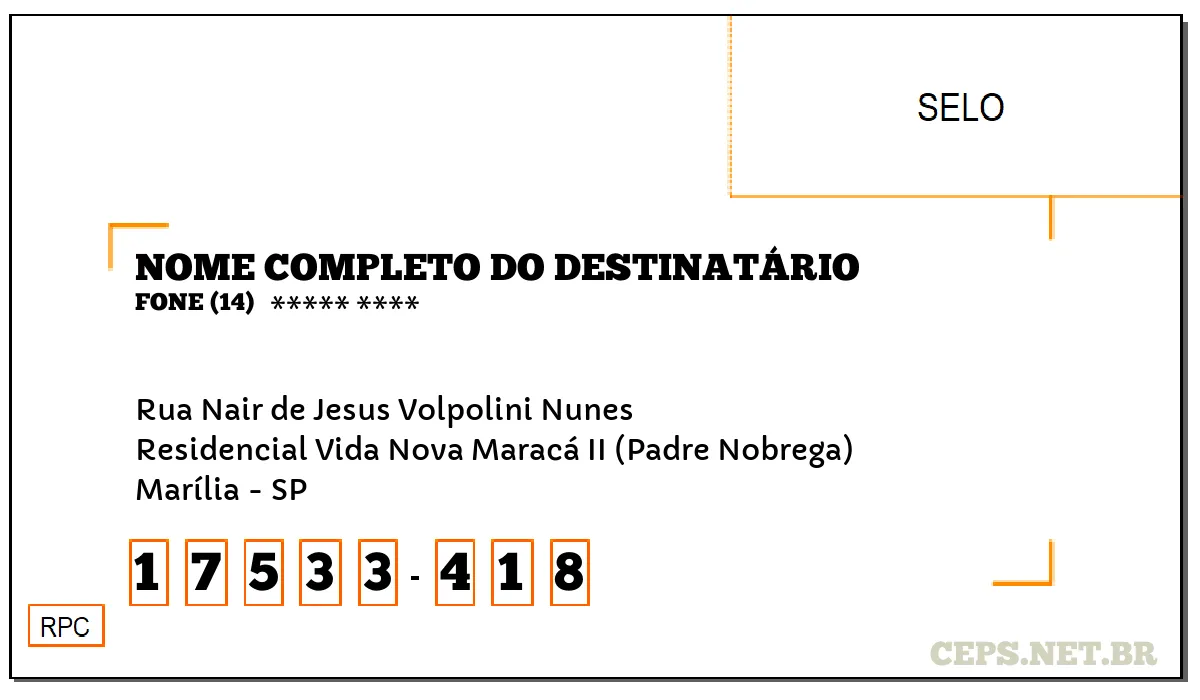 SELO

NOME COMPLETO DO DESTINATÁRIO
FONE (14) ***** ****

Rua Nair de Jesus Volpolini Nunes
Residencial Vida Nova Maracá II (Padre Nobrega)
Marília - SP

1 7 5 3 3 - 4 1 8

RPC

CEPS.NET.BR